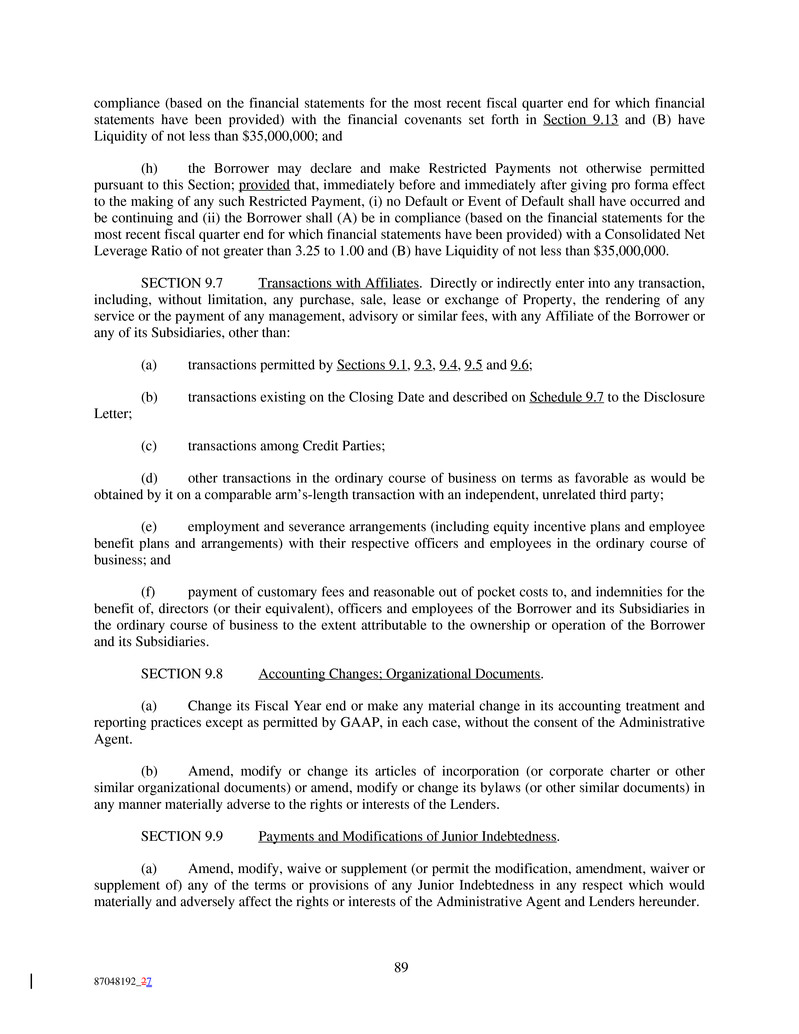 compliance (based on the financial statements for the most recent fiscal quarter end for which financial statements have been provided) with the financial covenants set forth in Section 9.13 and (B) have Liquidity of not less than $35,000,000; and

(h) the Borrower may declare and make Restricted Payments not otherwise permitted pursuant to this Section; provided that, immediately before and immediately after giving pro forma effect to the making of any such Restricted Payment, (i) no Default or Event of Default shall have occurred and be continuing and (ii) the Borrower shall (A) be in compliance (based on the financial statements for the most recent fiscal quarter end for which financial statements have been provided) with a Consolidated Net Leverage Ratio of not greater than 3.25 to 1.00 and (B) have Liquidity of not less than $35,000,000.

SECTION 9.7 Transactions with Affiliates. Directly or indirectly enter into any transaction, including, without limitation, any purchase, sale, lease or exchange of Property, the rendering of any service or the payment of any management, advisory or similar fees, with any Affiliate of the Borrower or any of its Subsidiaries, other than:

(a) transactions permitted by Sections 9.1, 9.3, 9.4, 9.5 and 9.6;

(b) transactions existing on the Closing Date and described on Schedule 9.7 to the Disclosure Letter;

(c) transactions among Credit Parties;

(d) other transactions in the ordinary course of business on terms as favorable as would be obtained by it on a comparable arm's-length transaction with an independent, unrelated third party;

(e) employment and severance arrangements (including equity incentive plans and employee benefit plans and arrangements) with their respective officers and employees in the ordinary course of business; and

(f) payment of customary fees and reasonable out of pocket costs to, and indemnities for the benefit of, directors (or their equivalent), officers and employees of the Borrower and its Subsidiaries in the ordinary course of business to the extent attributable to the ownership or operation of the Borrower and its Subsidiaries.

SECTION 9.8 Accounting Changes; Organizational Documents.

(a) Change its Fiscal Year end or make any material change in its accounting treatment and reporting practices except as permitted by GAAP, in each case, without the consent of the Administrative Agent.

(b) Amend, modify or change its articles of incorporation (or corporate charter or other similar organizational documents) or amend, modify or change its bylaws (or other similar documents) in any manner materially adverse to the rights or interests of the Lenders.

SECTION 9.9 Payments and Modifications of Junior Indebtedness.

(a) Amend, modify, waive or supplement (or permit the modification, amendment, waiver or supplement of) any of the terms or provisions of any Junior Indebtedness in any respect which would materially and adversely affect the rights or interests of the Administrative Agent and Lenders hereunder.

89

87048192_37